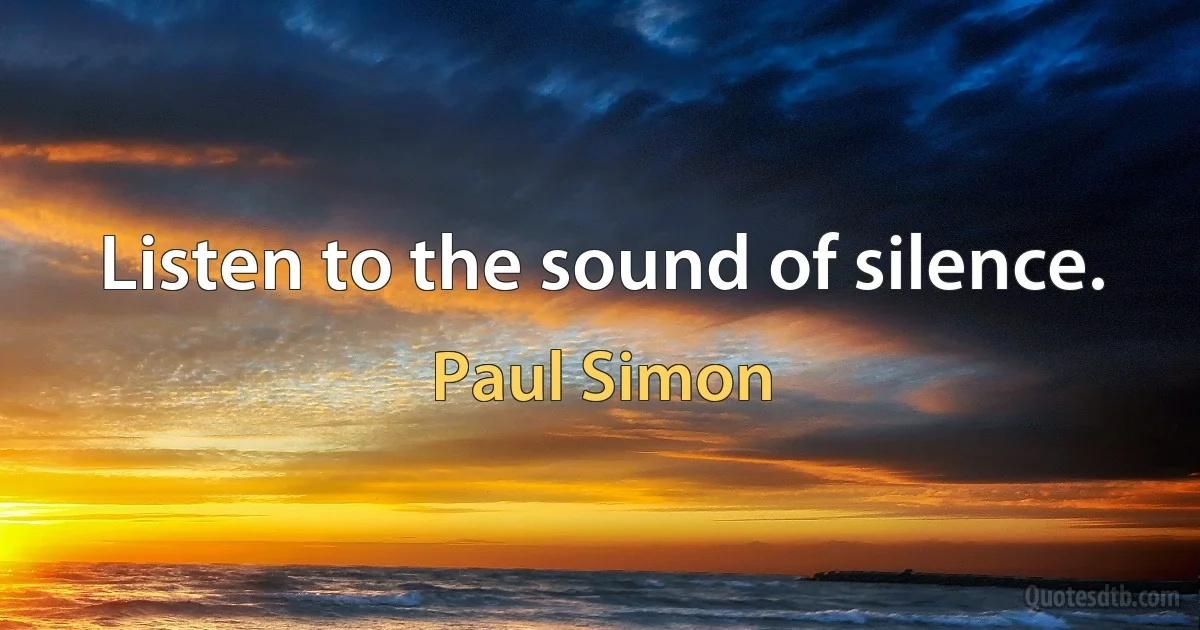 Listen to the sound of silence.

Paul Simon

Quotesdtb.com